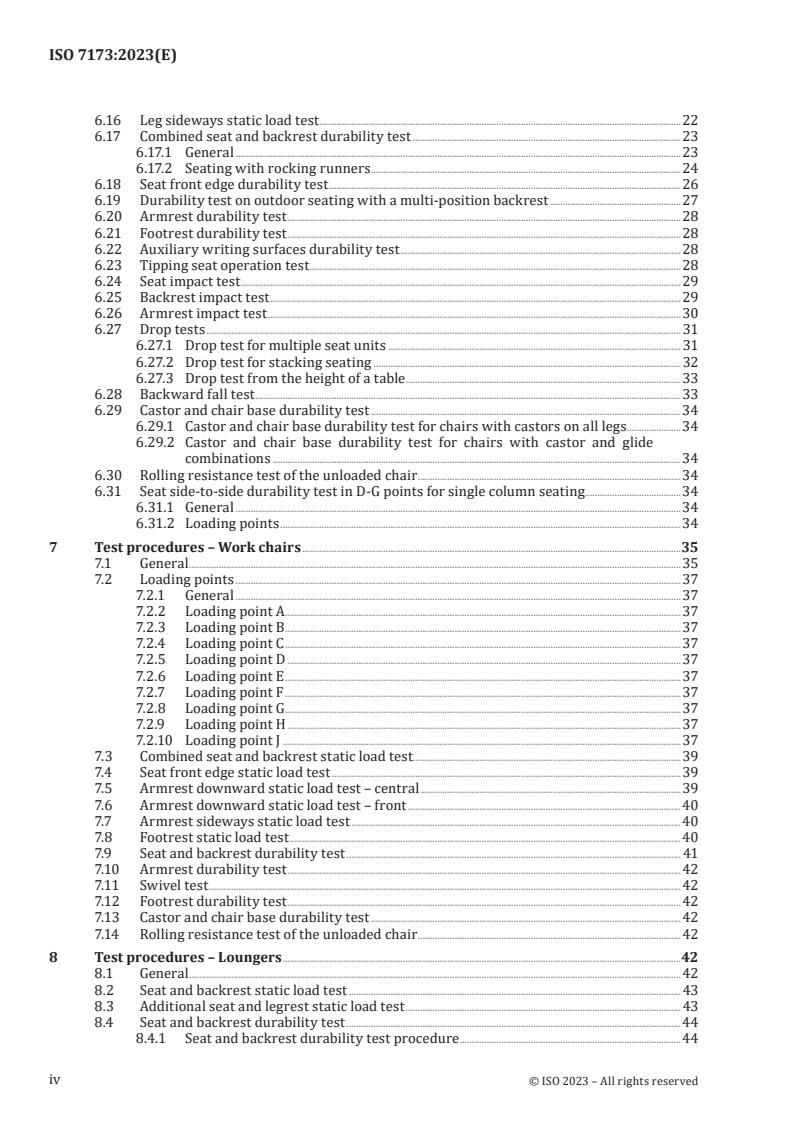 ISO 7173:2023(E)

6.16 Leg sideways static load test 22
6.17 Combined seat and backrest durability test 23
6.17.1 General 23
6.17.2 Seating with rocking runners 24
6.18 Seat front edge durability test 26
6.19 Durability test on outdoor seating with a multi-position backrest 27
6.20 Armrest durability test 28
6.21 Footrest durability test 28
6.22 Auxiliary writing surfaces durability test 28
6.23 Tipping seat operation test 28
6.24 Seat impact test 29
6.25 Backrest impact test 29
6.26 Armrest impact test 30
6.27 Drop tests 31
6.27.1 Drop test for multiple seat units 31
6.27.2 Drop test for stacking seating 32
6.27.3 Drop test from the height of a table 33
6.28 Backward fall test 33
6.29 Castor and chair base durability test 34
6.29.1 Castor and chair base durability test for chairs with castors on all legs 34
6.29.2 Castor and chair base durability test for chairs with castor and glide combinations 34
6.30 Rolling resistance test of the unloaded chair 34
6.31 Seat side-to-side durability test in D-G points for single column seating 34
6.31.1 General 34
6.31.2 Loading points 34

7 Test procedures – Work chairs 35
7.1 General 35
7.2 Loading points 37
7.2.1 General 37
7.2.2 Loading point A 37
7.2.3 Loading point B 37
7.2.4 Loading point C 37
7.2.5 Loading point D 37
7.2.6 Loading point E 37
7.2.7 Loading point F 37
7.2.8 Loading point G 37
7.2.9 Loading point H 37
7.2.10 Loading point J 37
7.3 Combined seat and backrest static load test 39
7.4 Seat front edge static load test 39
7.5 Armrest downward static load test – central 39
7.6 Armrest downward static load test – front 40
7.7 Armrest sideways static load test 40
7.8 Footrest static load test 40
7.9 Seat and backrest durability test 41
7.10 Armrest durability test 42
7.11 Swivel test 42
7.12 Footrest durability test 42
7.13 Castor and chair base durability test 42
7.14 Rolling resistance test of the unloaded chair 42

8 Test procedures – Loungers 42
8.1 General 42
8.2 Seat and backrest static load test 43
8.3 Additional seat and legrest static load test 43
8.4 Seat and backrest durability test 44
8.4.1 Seat and backrest durability test procedure 44

iv © ISO 2023 – All rights reserved